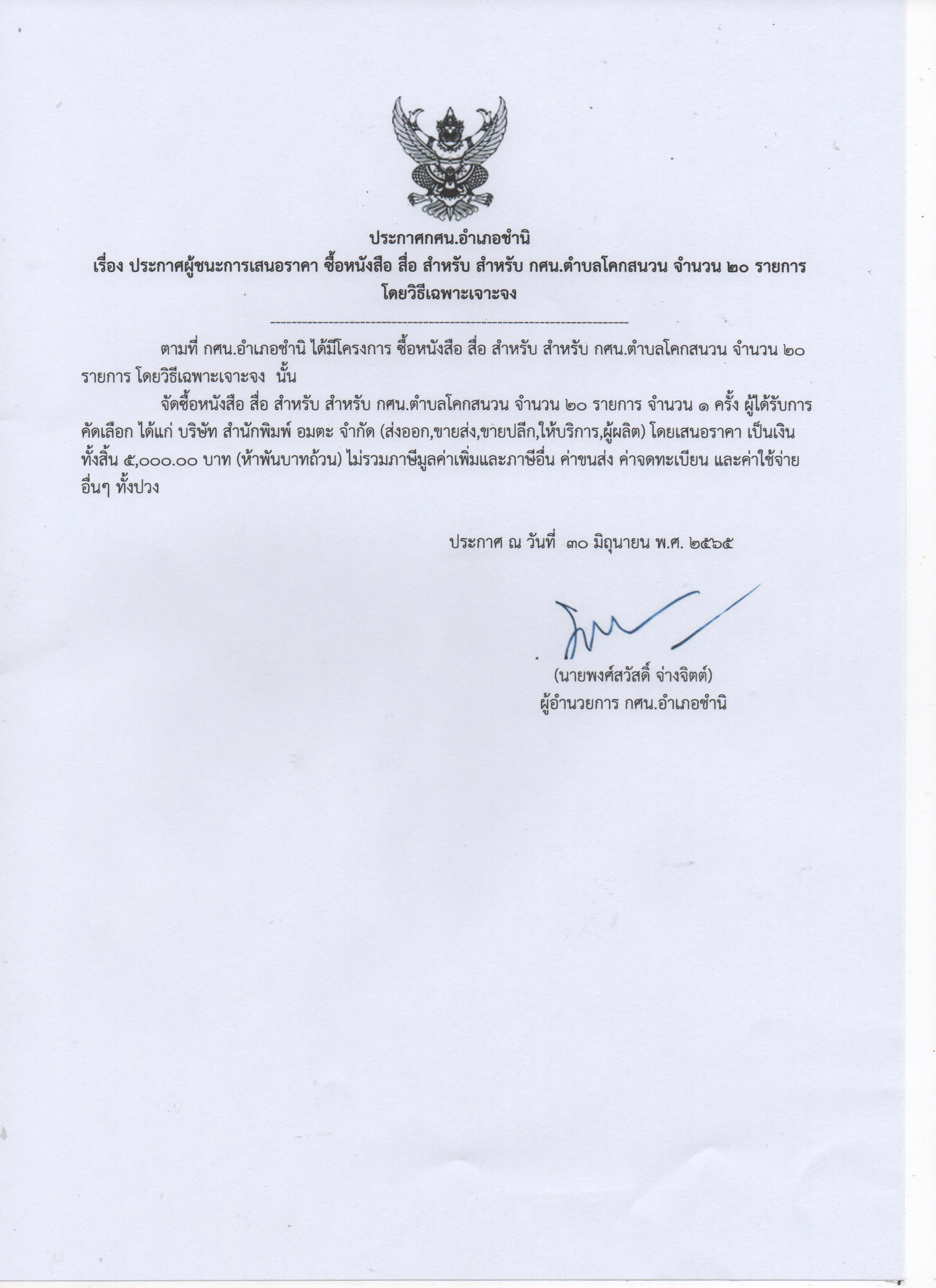 ประกาศกศน.อำเภอชำนิ
เรื่อง ประกาศผู้ชนะการเสนอราคา ซื้อหนังสือ สื่อ สำหรับ สำหรับ กศน.ตำบลโคกสนวน จำนวน ๒๐ รายการ โดยวิธีเฉพาะเจาะจง

--------------------------------------------------------------------

ตามที่ กศน.อำเภอชำนิ ได้มีโครงการ ซื้อหนังสือ สื่อ สำหรับ สำหรับ กศน.ตำบลโคกสนวน จำนวน ๒๐ รายการ โดยวิธีเฉพาะเจาะจง นั้น

จัดซื้อหนังสือ สื่อ สำหรับ สำหรับ กศน.ตำบลโคกสนวน จำนวน ๒๐ รายการ จำนวน ๑ ครั้ง ผู้ได้รับการคัดเลือก ได้แก่ บริษัท สำนักพิมพ์ อมตะ จำกัด (ส่งออก,ขายส่ง,ขายปลีก,ให้บริการ,ผู้ผลิต) โดยเสนอราคา เป็นเงินทั้งสิ้น ๕,๐๐๐.๐๐ บาท (ห้าพันบาทถ้วน) ไม่รวมภาษีมูลค่าเพิ่มและภาษีอื่น ค่าขนส่ง ค่าจดทะเบียน และค่าใช้จ่ายอื่นๆ ทั้งปวง

ประกาศ ณ วันที่ ๓๐ มิถุนายน พ.ศ. ๒๕๖๕

(นายพงศ์สวัสดิ์ จ่างจิตต์)
ผู้อำนวยการ กศน.อำเภอชำนิ